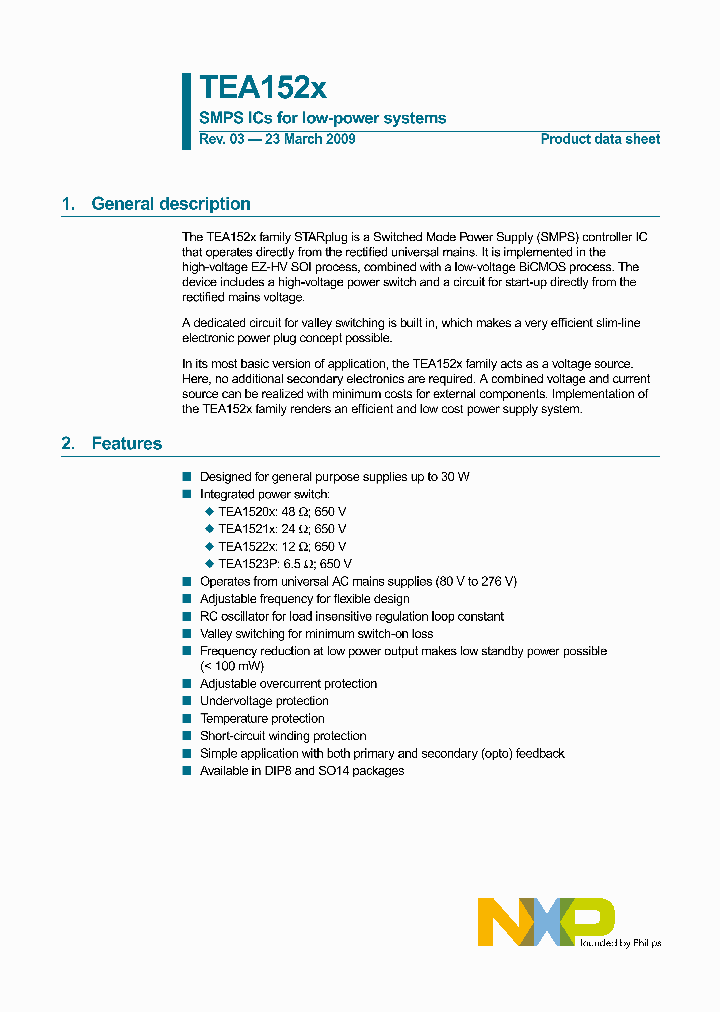 TEA152x

SMPS ICs for low-power systems

Rev. 03 — 23 March 2009

Product data sheet

1. General description

The TEA152x family STARplug is a Switched Mode Power Supply (SMPS) controller IC that operates directly from the rectified universal mains. It is implemented in the high-voltage EZ-HV SOI process, combined with a low-voltage BiCMOS process. The device includes a high-voltage power switch and a circuit for start-up directly from the rectified mains voltage.

A dedicated circuit for valley switching is built in, which makes a very efficient slim-line electronic power plug concept possible.

In its most basic version of application, the TEA152x family acts as a voltage source. Here, no additional secondary electronics are required. A combined voltage and current source can be realized with minimum costs for external components. Implementation of the TEA152x family renders an efficient and low cost power supply system.

2. Features

■ Designed for general purpose supplies up to 30 W
■ Integrated power switch:
◆ TEA1520x: 48 Ω; 650 V
◆ TEA1521x: 24 Ω; 650 V
◆ TEA1522x: 12 Ω; 650 V
◆ TEA1523P: 6.5 Ω; 650 V
■ Operates from universal AC mains supplies (80 V to 276 V)
■ Adjustable frequency for flexible design
■ RC oscillator for load insensitive regulation loop constant
■ Valley switching for minimum switch-on loss
■ Frequency reduction at low power output makes low standby power possible (< 100 mW)
■ Adjustable overcurrent protection
■ Undervoltage protection
■ Temperature protection
■ Short-circuit winding protection
■ Simple application with both primary and secondary (opto) feedback
■ Available in DIP8 and SO14 packages

NXP
founded by Philips